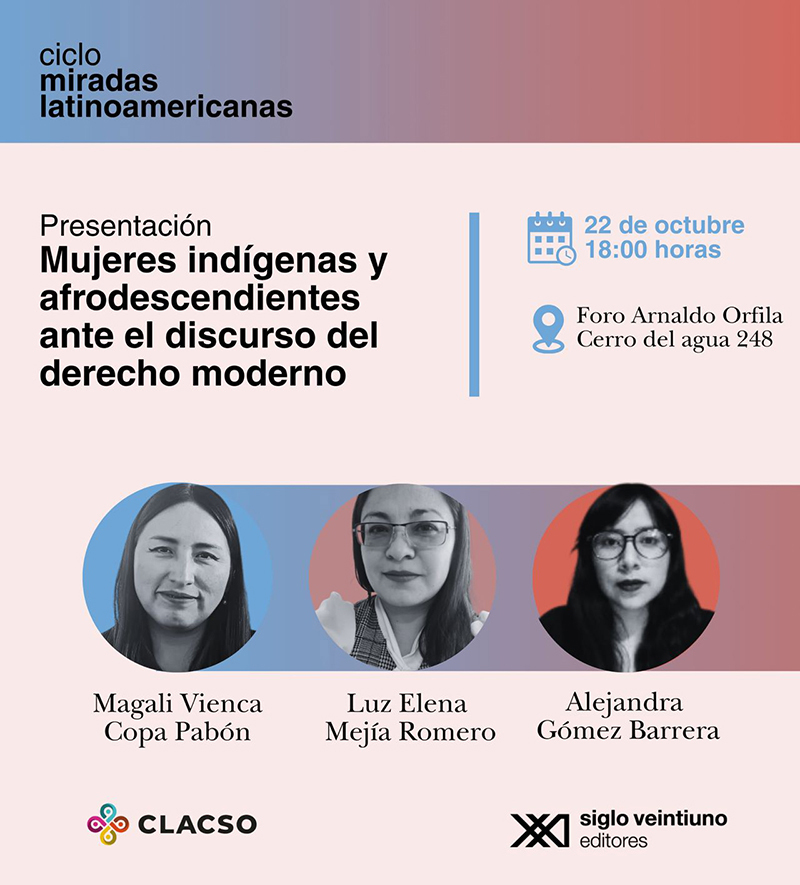 ciclo
miradas
latinoamericanas

Presentación
Mujeres indígenas y afrodescendientes ante el discurso del derecho moderno

22 de octubre
18:00 horas

Foro Arnaldo Orfila
Cerro del agua 248

Magali Vienca Copa Pabón

Luz Elena Mejía Romero

Alejandra Gómez Barrera

CLACSO

XXI siglo veintiuno editores